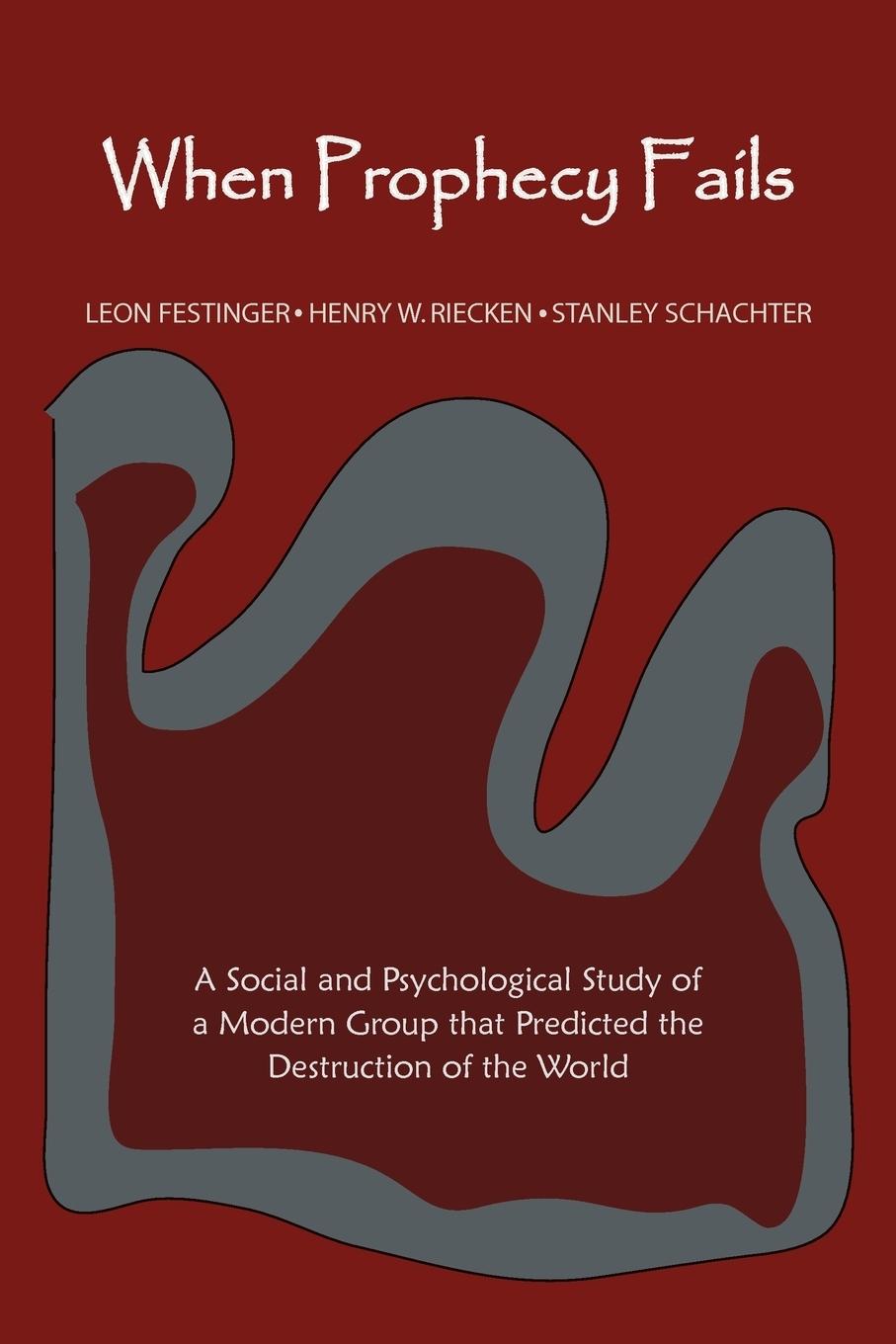 When Prophecy Fails

LEON FESTINGER • HENRY W. RIECKEN • STANLEY SCHACHTER

A Social and Psychological Study of a Modern Group that Predicted the Destruction of the World